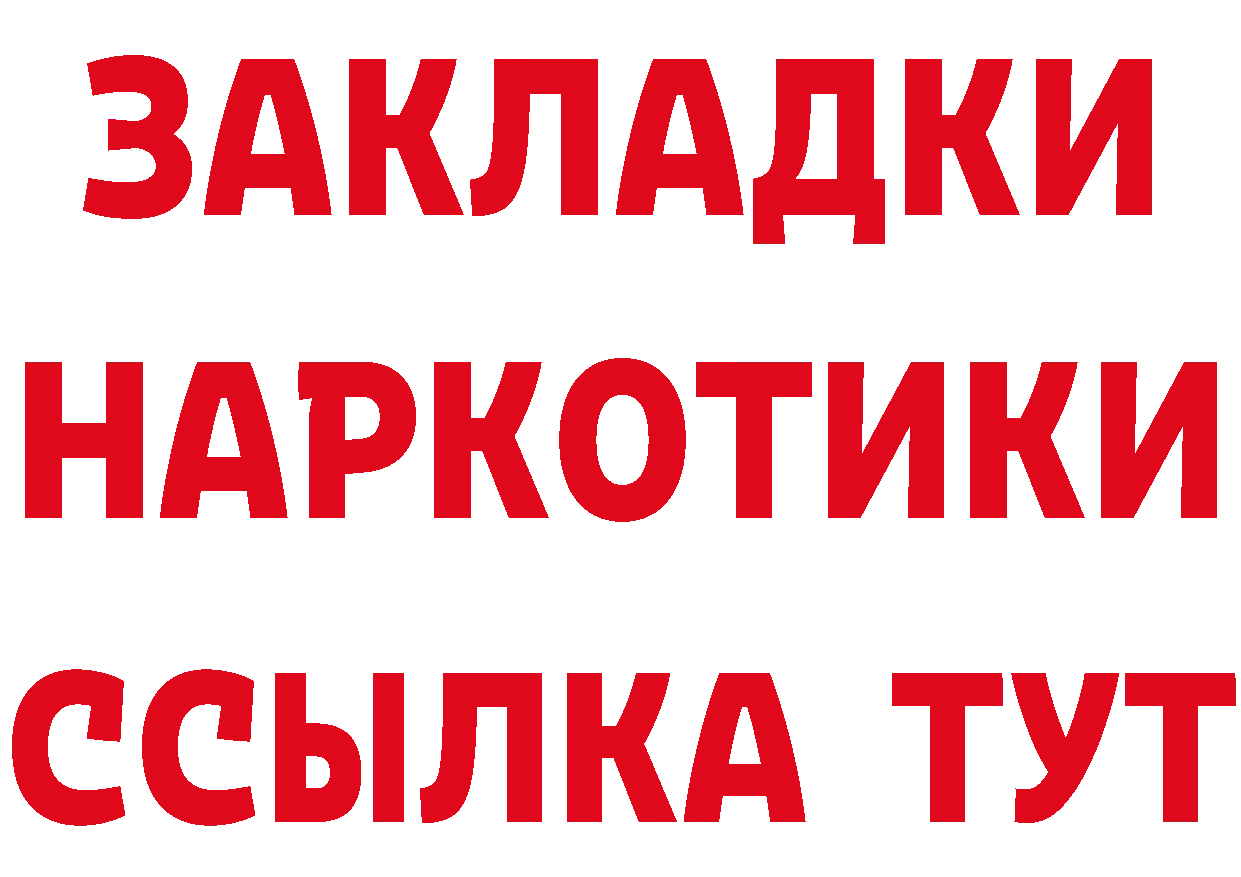 ЗАКЛАДКИ НАРКОТИКИ ССЫЛКА ТУТ